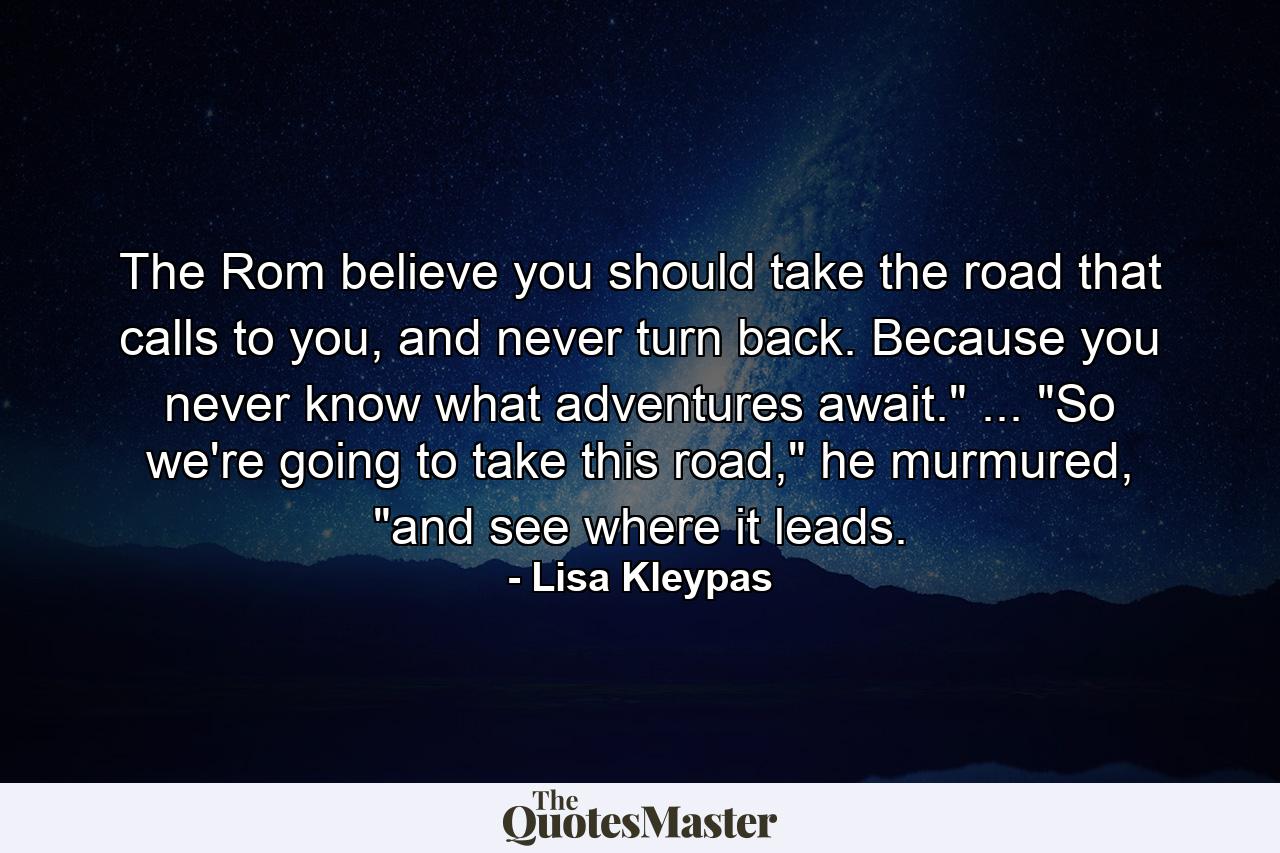 The Rom believe you should take the road that calls to you, and never turn back. Because you never know what adventures await." ... "So we're going to take this road," he murmured, "and see where it leads.
- Lisa Kleypas

The QuotesMaster